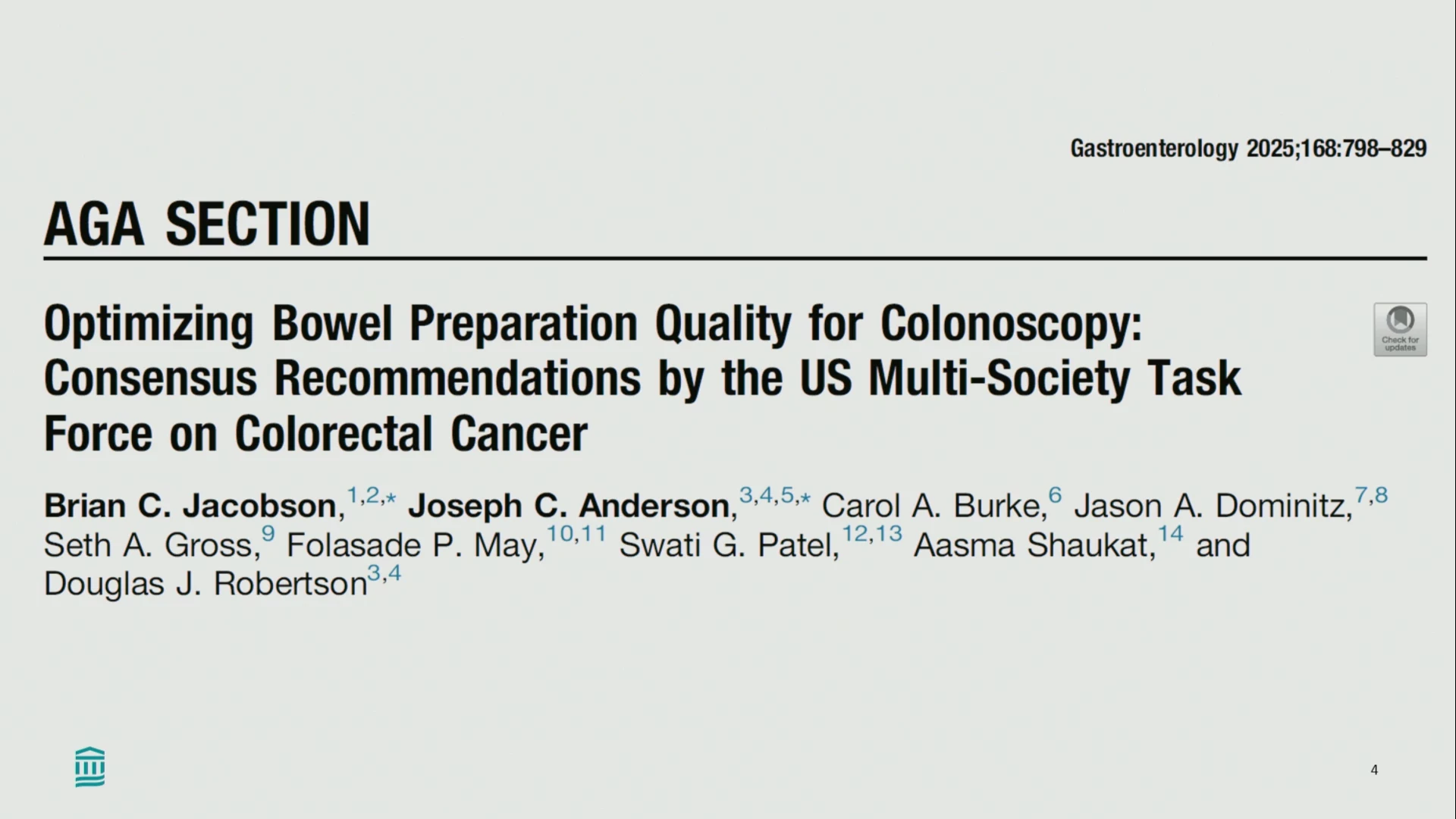 Gastroenterology 2025;168:798–829

AGA SECTION

Optimizing Bowel Preparation Quality for Colonoscopy: Consensus Recommendations by the US Multi-Society Task Force on Colorectal Cancer

Check for updates

Brian C. Jacobson,$^{1,2,*}$ Joseph C. Anderson,$^{3,4,5,*}$ Carol A. Burke,$^{6}$ Jason A. Dominitz,$^{7,8}$ Seth A. Gross,$^{9}$ Folasade P. May,$^{10,11}$ Swati G. Patel,$^{12,13}$ Aasma Shaukat,$^{14}$ and Douglas J. Robertson$^{3,4}$

4